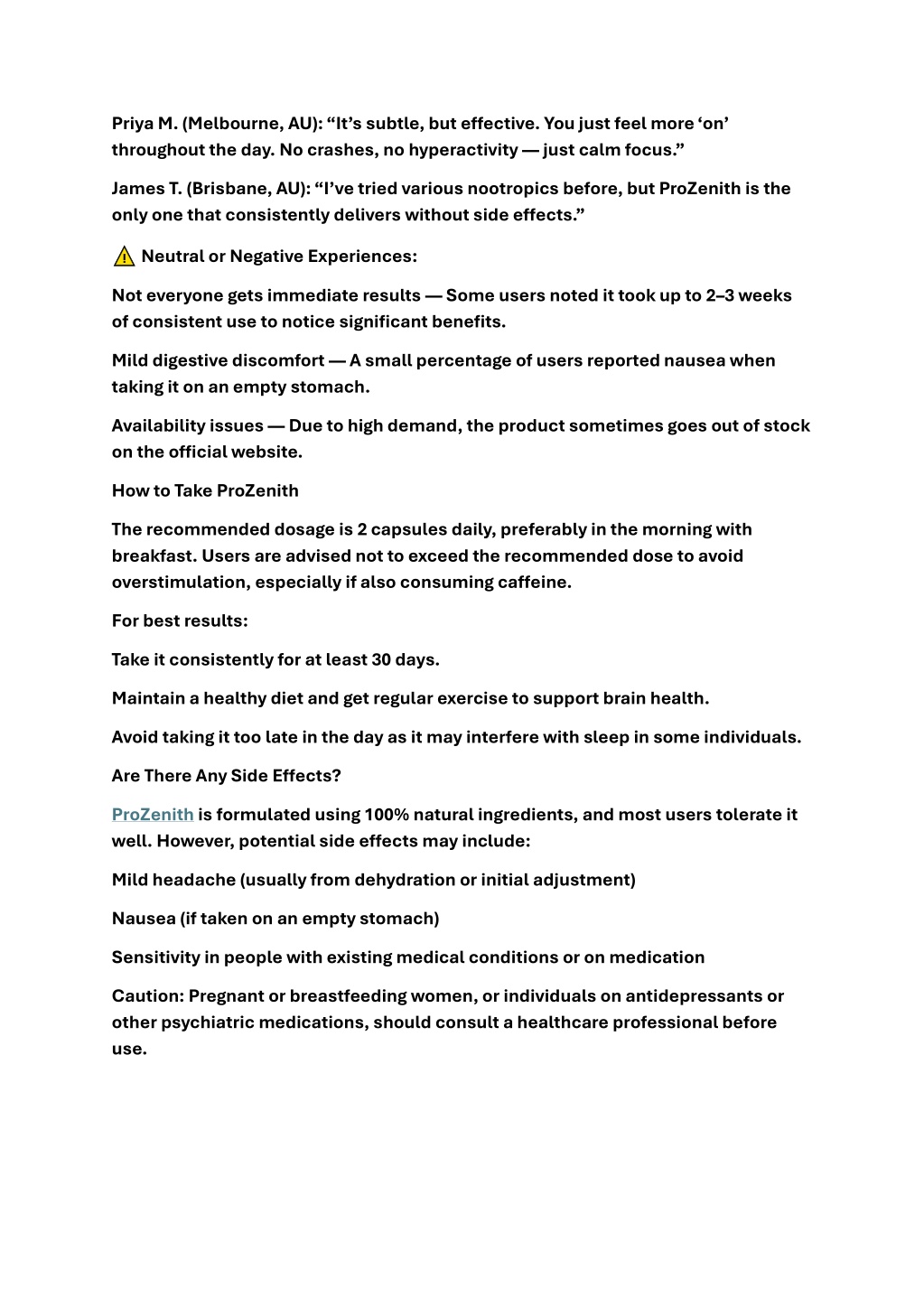 Priya M. (Melbourne, AU): “It’s subtle, but effective. You just feel more ‘on’ throughout the day. No crashes, no hyperactivity — just calm focus.”

James T. (Brisbane, AU): “I’ve tried various nootropics before, but ProZenith is the only one that consistently delivers without side effects.”

⚠️ Neutral or Negative Experiences:

Not everyone gets immediate results — Some users noted it took up to 2–3 weeks of consistent use to notice significant benefits.

Mild digestive discomfort — A small percentage of users reported nausea when taking it on an empty stomach.

Availability issues — Due to high demand, the product sometimes goes out of stock on the official website.

How to Take ProZenith

The recommended dosage is 2 capsules daily, preferably in the morning with breakfast. Users are advised not to exceed the recommended dose to avoid overstimulation, especially if also consuming caffeine.

For best results:

Take it consistently for at least 30 days.

Maintain a healthy diet and get regular exercise to support brain health.

Avoid taking it too late in the day as it may interfere with sleep in some individuals.

Are There Any Side Effects?

ProZenith is formulated using 100% natural ingredients, and most users tolerate it well. However, potential side effects may include:

Mild headache (usually from dehydration or initial adjustment)

Nausea (if taken on an empty stomach)

Sensitivity in people with existing medical conditions or on medication

Caution: Pregnant or breastfeeding women, or individuals on antidepressants or other psychiatric medications, should consult a healthcare professional before use.